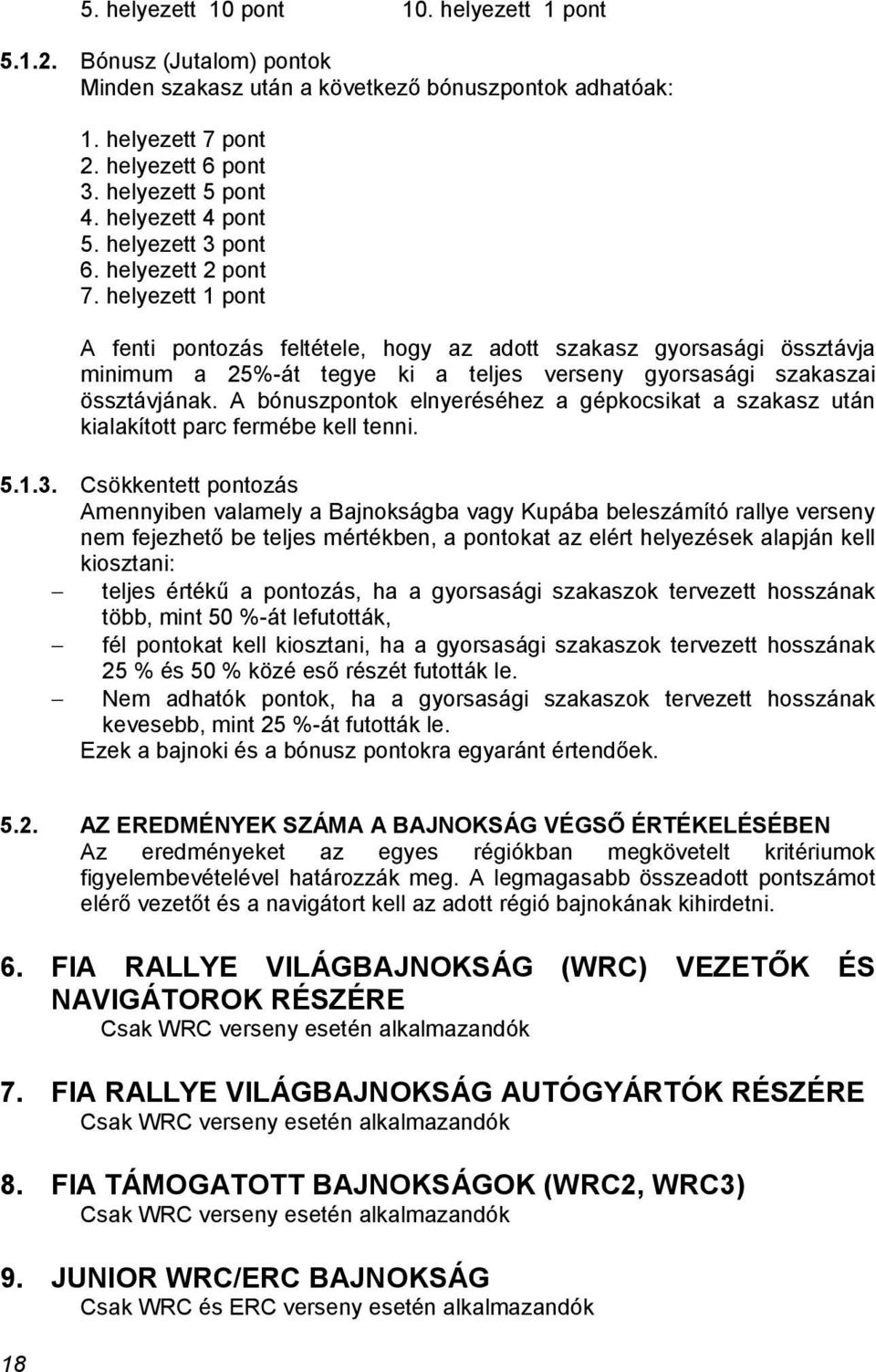 5. helyezett 10 pont 10. helyezett 1 pont

5.1.2. Bónusz (Jutalom) pontok
Minden szakasz után a következő bónuszpontok adhatóak:

1. helyezett 7 pont
2. helyezett 6 pont
3. helyezett 5 pont
4. helyezett 4 pont
5. helyezett 3 pont
6. helyezett 2 pont
7. helyezett 1 pont

A fenti pontozás feltétele, hogy az adott szakasz gyorsasági össztávja minimum a 25%-át tegye ki a teljes verseny gyorsasági szakaszai össztávjának. A bónuszpontok elnyeréséhez a gépkocsikat a szakasz után kialakított parc fermébe kell tenni.

5.1.3. Csökkentett pontozás
Amennyiben valamely a Bajnokságba vagy Kupába beleszámító rallye verseny nem fejezhető be teljes mértékben, a pontokat az elért helyezések alapján kell kiosztani:
– teljes értékű a pontozás, ha a gyorsasági szakaszok tervezett hosszának több, mint 50 %-át lefutották,
– fél pontokat kell kiosztani, ha a gyorsasági szakaszok tervezett hosszának 25 % és 50 % közé eső részét futották le.
– Nem adhatók pontok, ha a gyorsasági szakaszok tervezett hosszának kevesebb, mint 25 %-át futották le.
Ezek a bajnoki és a bónusz pontokra egyaránt értendőek.

5.2. AZ EREDMÉNYEK SZÁMA A BAJNOKSÁG VÉGSŐ ÉRTÉKELÉSÉBEN
Az eredményeket az egyes régiókban megkövetelt kritériumok figyelembevételével határozzák meg. A legmagasabb összeadott pontszámot elérő vezetőt és a navigátort kell az adott régió bajnokának kihirdetni.

6. FIA RALLYE VILÁGBAJNOKSÁG (WRC) VEZETŐK ÉS NAVIGÁTOROK RÉSZÉRE
Csak WRC verseny esetén alkalmazandók

7. FIA RALLYE VILÁGBAJNOKSÁG AUTÓGYÁRTÓK RÉSZÉRE
Csak WRC verseny esetén alkalmazandók

8. FIA TÁMOGATOTT BAJNOKSÁGOK (WRC2, WRC3)
Csak WRC verseny esetén alkalmazandók

9. JUNIOR WRC/ERC BAJNOKSÁG
Csak WRC és ERC verseny esetén alkalmazandók

18